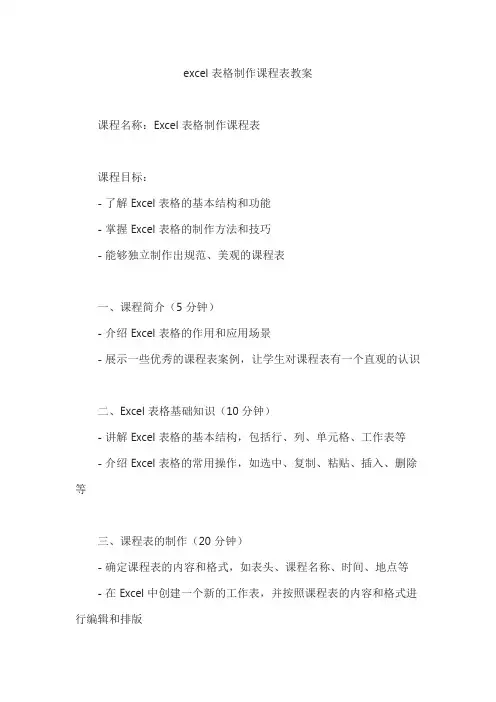 excel 表格制作课程表教案

课程名称：Excel 表格制作课程表

课程目标：
- 了解 Excel 表格的基本结构和功能
- 掌握 Excel 表格的制作方法和技巧
- 能够独立制作出规范、美观的课程表

一、课程简介（5 分钟）
- 介绍 Excel 表格的作用和应用场景
- 展示一些优秀的课程表案例，让学生对课程表有一个直观的认识

二、Excel 表格基础知识（10 分钟）
- 讲解 Excel 表格的基本结构，包括行、列、单元格、工作表等
- 介绍 Excel 表格的常用操作，如选中、复制、粘贴、插入、删除等

三、课程表的制作（20 分钟）
- 确定课程表的内容和格式，如表头、课程名称、时间、地点等
- 在 Excel 中创建一个新的工作表，并按照课程表的内容和格式进行编辑和排版